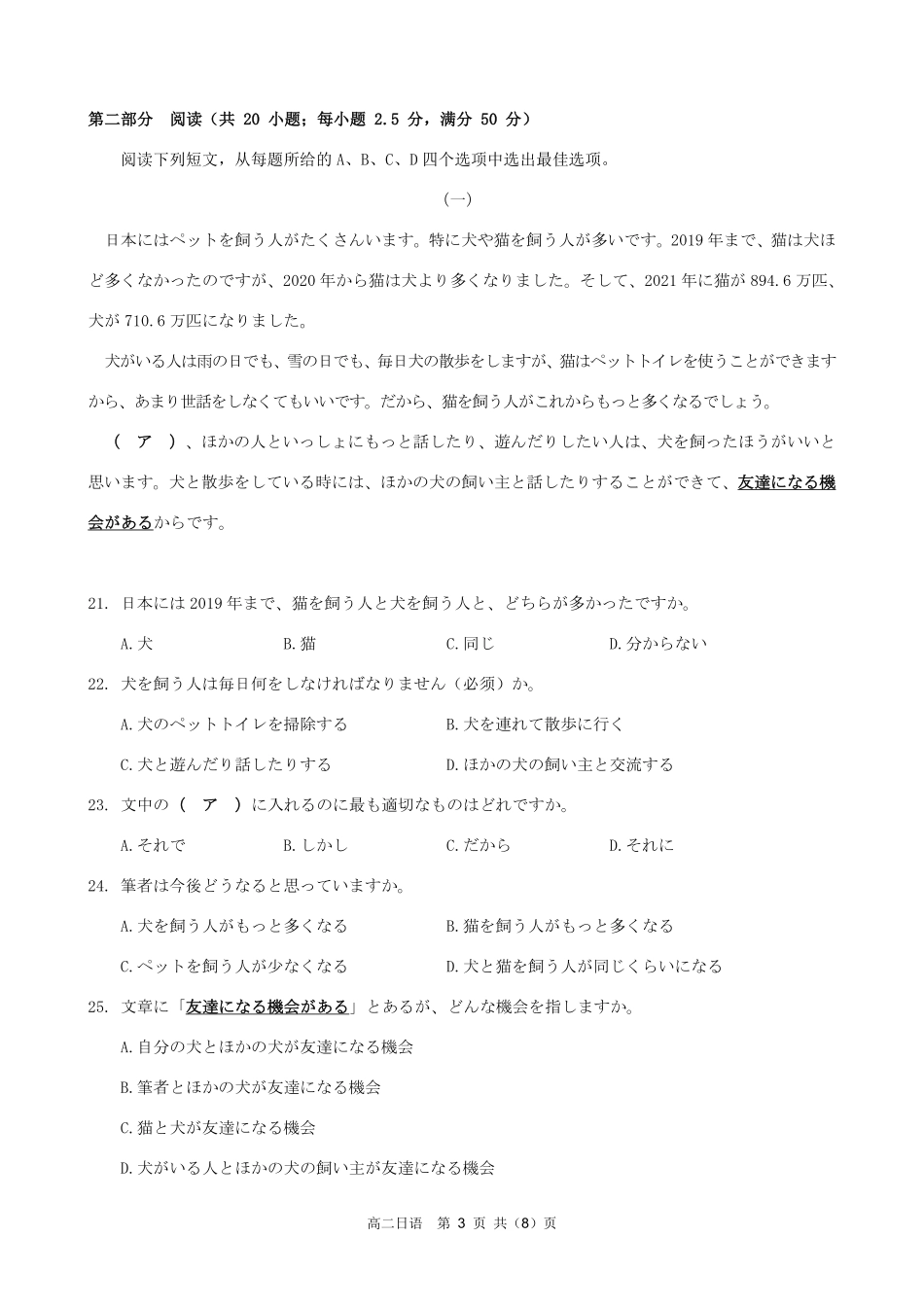 第二部分　阅读（共 20 小题；每小题 2.5 分，满分 50 分）

阅读下列短文，从每题所给的 A、B、C、D 四个选项中选出最佳选项。

（一）

日本にはペットを飼う人がたくさんいます。特に犬や猫を飼う人が多いです。2019 年まで、猫は犬ほど多くなかったのですが、2020 年から猫は犬より多くなりました。そして、2021 年に猫が 894.6 万匹、犬が 710.6 万匹になりました。

犬がいる人は雨の日でも、雪の日でも、毎日犬の散歩をしますが、猫はペットトイレを使うことができますから、あまり世話をしなくてもいいです。だから、猫を飼う人がこれからもっと多くなるでしょう。

（　ア　）、ほかの人といっしょにもっと話したり、遊んだりしたい人は、犬を飼ったほうがいいと思います。犬と散歩をしている時には、ほかの犬の飼い主と話したりすることができて、友達になる機会があるからです。

21. 日本には 2019 年まで、猫を飼う人と犬を飼う人と、どちらが多かったですか。

A. 犬　B. 猫　C. 同じ　D. 分からない

22. 犬を飼う人は毎日何をしなければなりません（必须）か。

A. 犬のペットトイレを掃除する　B. 犬を連れて散歩に行く

C. 犬と遊んだり話したりする　D. ほかの犬の飼い主と交流する

23. 文中の（　ア　）に入れるのに最も適切なものはどれですか。

A. それで　B. しかし　C. だから　D. それに

24. 筆者は今後どうなると思っていますか。

A. 犬を飼う人がもっと多くなる　B. 猫を飼う人がもっと多くなる

C. ペットを飼う人が少なくなる　D. 犬と猫を飼う人が同じくらいになる

25. 文章に「友達になる機会がある」とあるが、どんな機会を指しますか。

A. 自分の犬とほかの犬が友達になる機会

B. 筆者とほかの犬が友達になる機会

C. 猫と犬が友達になる機会

D. 犬がいる人とほかの犬の飼い主が友達になる機会

高二日语　第 3 页 共（8）页